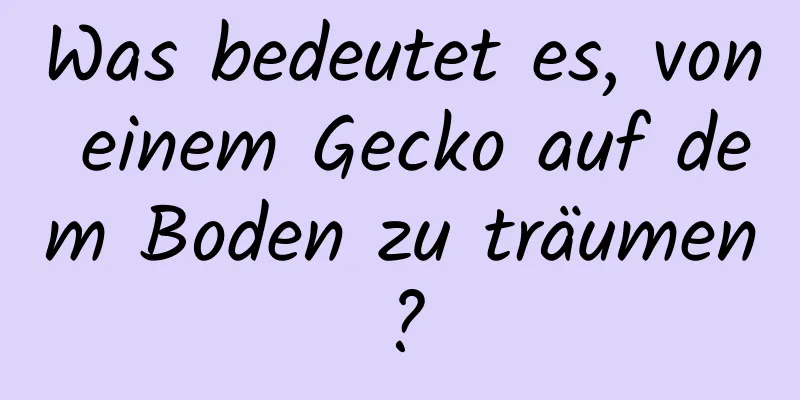 Was bedeutet es, von einem Gecko auf dem Boden zu träumen?